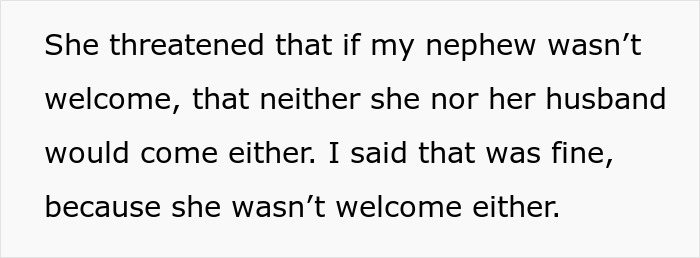 She threatened that if my nephew wasn’t welcome, that neither she nor her husband would come either. I said that was fine, because she wasn’t welcome either.